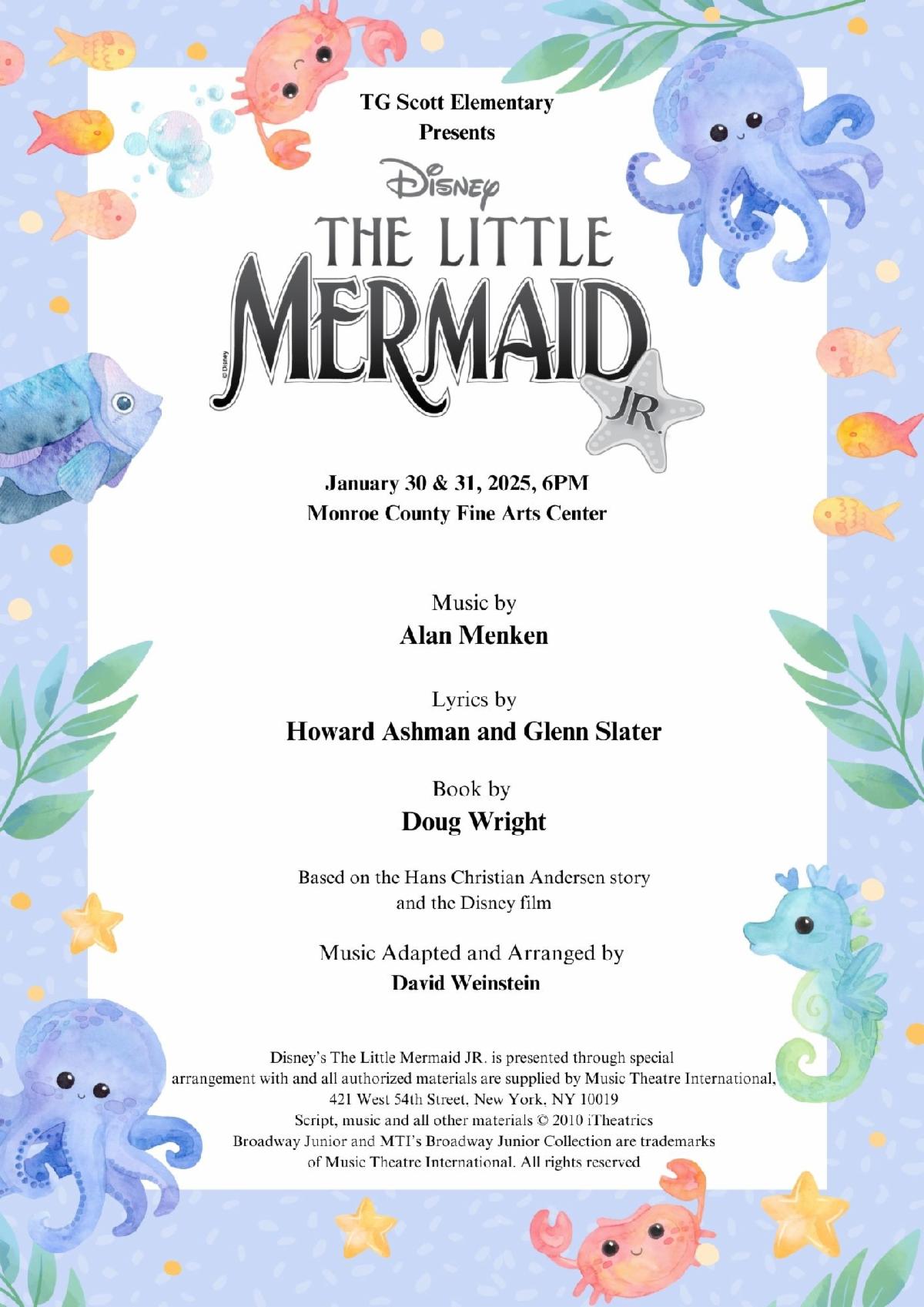 TG Scott Elementary
Presents

Disney

THE LITTLE MERMAID JR.

© Disney

January 30 & 31, 2025, 6PM
Monroe County Fine Arts Center

Music by
Alan Menken

Lyrics by
Howard Ashman and Glenn Slater

Book by
Doug Wright

Based on the Hans Christian Andersen story and the Disney film

Music Adapted and Arranged by
David Weinstein

Disney's The Little Mermaid JR. is presented through special arrangement with and all authorized materials are supplied by Music Theatre International, 421 West 54th Street, New York, NY 10019
Script, music and all other materials © 2010 iTheatrics
Broadway Junior and MTI's Broadway Junior Collection are trademarks of Music Theatre International. All rights reserved